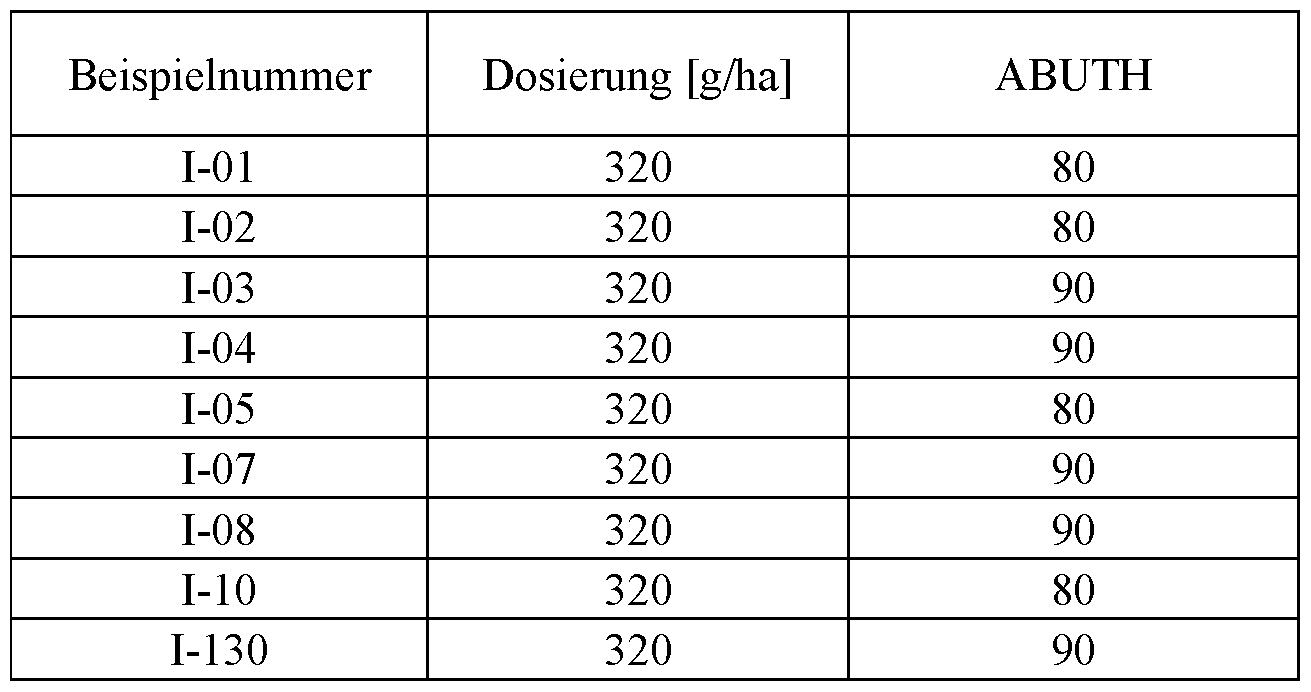 | Beispielnummer | Dosierung [g/ha] | ABUTH |
|---|---|---|
| I-01 | 320 | 80 |
| I-02 | 320 | 80 |
| I-03 | 320 | 90 |
| I-04 | 320 | 90 |
| I-05 | 320 | 80 |
| I-07 | 320 | 90 |
| I-08 | 320 | 90 |
| I-10 | 320 | 80 |
| I-130 | 320 | 90 |